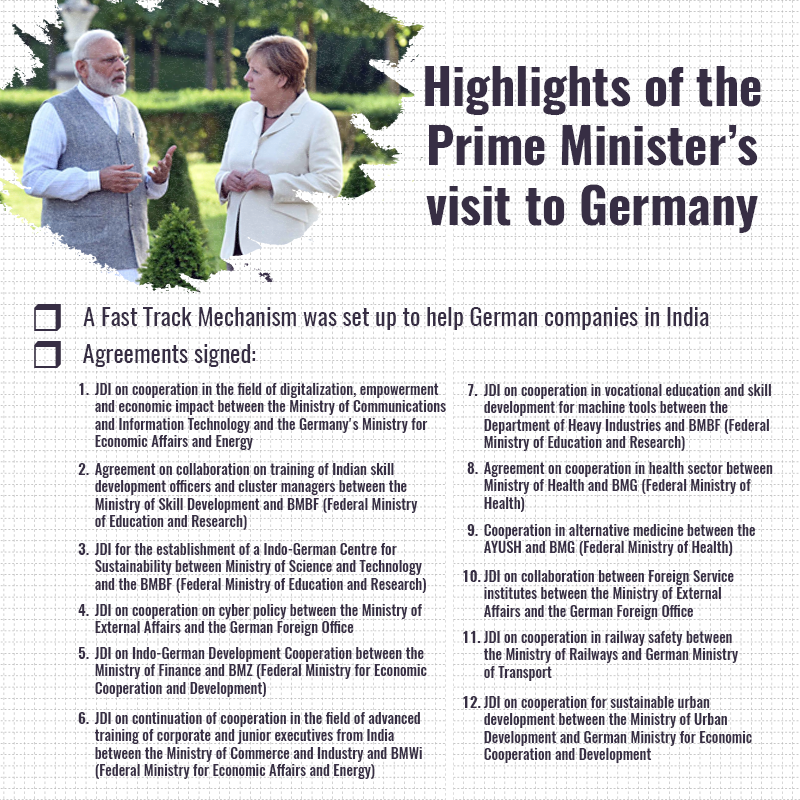 Highlights of the Prime Minister's visit to Germany

A Fast Track Mechanism was set up to help German companies in India

Agreements signed:

1. JDI on cooperation in the field of digitalization, empowerment and economic impact between the Ministry of Communications and Information Technology and the Germany's Ministry for Economic Affairs and Energy

2. Agreement on collaboration on training of Indian skill development officers and cluster managers between the Ministry of Skill Development and BMBF (Federal Ministry of Education and Research)

3. JDI for the establishment of a Indo-German Centre for Sustainability between Ministry of Science and Technology and the BMBF (Federal Ministry of Education and Research)

4. JDI on cooperation on cyber policy between the Ministry of External Affairs and the German Foreign Office

5. JDI on Indo-German Development Cooperation between the Ministry of Finance and BMZ (Federal Ministry for Economic Cooperation and Development)

6. JDI on continuation of cooperation in the field of advanced training of corporate and junior executives from India between the Ministry of Commerce and Industry and BMWi (Federal Ministry for Economic Affairs and Energy)

7. JDI on cooperation in vocational education and skill development for machine tools between the Department of Heavy Industries and BMBF (Federal Ministry of Education and Research)

8. Agreement on cooperation in health sector between Ministry of Health and BMG (Federal Ministry of Health)

9. Cooperation in alternative medicine between the AYUSH and BMG (Federal Ministry of Health)

10. JDI on collaboration between Foreign Service institutes between the Ministry of External Affairs and the German Foreign Office

11. JDI on cooperation in railway safety between the Ministry of Railways and German Ministry of Transport

12. JDI on cooperation for sustainable urban development between the Ministry of Urban Development and German Ministry for Economic Cooperation and Development